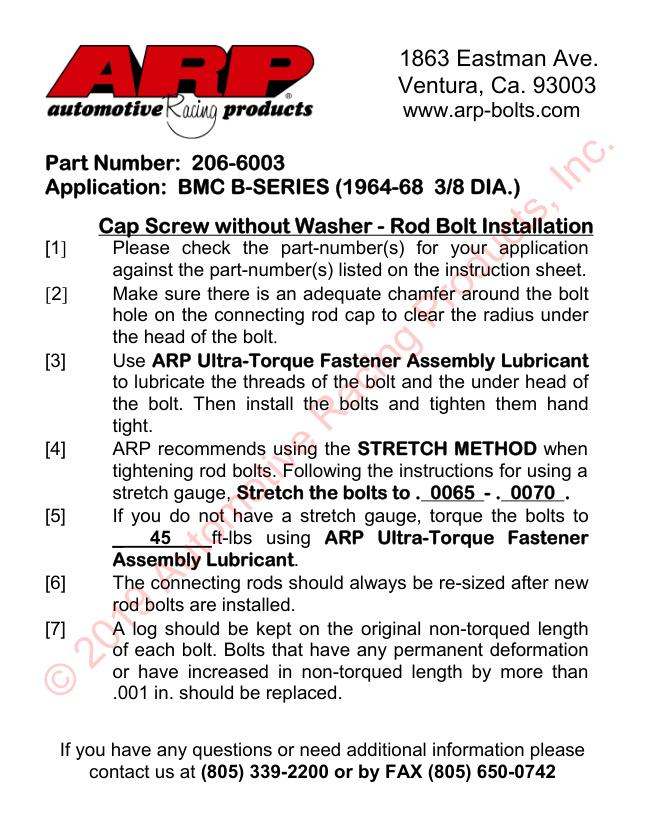 ARP®
automotive Racing products

1863 Eastman Ave.
Ventura, Ca. 93003
www.arp-bolts.com

Part Number: 206-6003
Application: BMC B-SERIES (1964-68 3/8 DIA.)

Cap Screw without Washer - Rod Bolt Installation

[1] Please check the part-number(s) for your application against the part-number(s) listed on the instruction sheet.

[2] Make sure there is an adequate chamfer around the bolt hole on the connecting rod cap to clear the radius under the head of the bolt.

[3] Use ARP Ultra-Torque Fastener Assembly Lubricant to lubricate the threads of the bolt and the under head of the bolt. Then install the bolts and tighten them hand tight.

[4] ARP recommends using the STRETCH METHOD when tightening rod bolts. Following the instructions for using a stretch gauge, Stretch the bolts to . 0065 - . 0070 .

[5] If you do not have a stretch gauge, torque the bolts to 45 ft-lbs using ARP Ultra-Torque Fastener Assembly Lubricant.

[6] The connecting rods should always be re-sized after new rod bolts are installed.

[7] A log should be kept on the original non-torqued length of each bolt. Bolts that have any permanent deformation or have increased in non-torqued length by more than .001 in. should be replaced.

If you have any questions or need additional information please contact us at (805) 339-2200 or by FAX (805) 650-0742

© 2010 Automotive Racing Products, Inc.